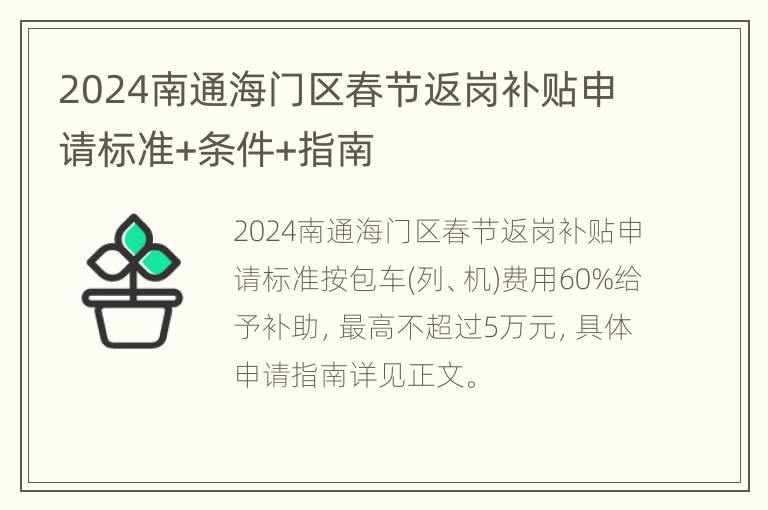 2024南通海门区春节返岗补贴申请标准+条件+指南

2024南通海门区春节返岗补贴申请标准按包车(列、机)费用60%给予补助, 最高不超过5万元, 具体申请指南详见正文。